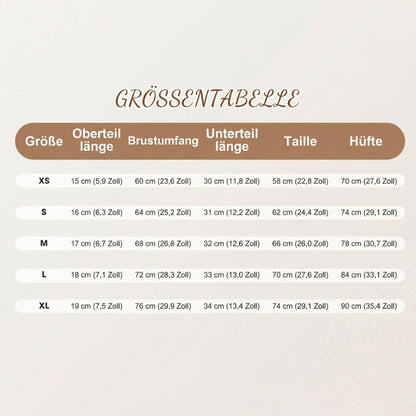 GRÖSSENTABELLE

| Größe | Oberteil länge | Brustumfang | Unterteil länge | Taille | Hüfte |
|---|---|---|---|---|---|
| XS | 15 cm (5,9 Zoll) | 60 cm (23,6 Zoll) | 30 cm (11,8 Zoll) | 58 cm (22,8 Zoll) | 70 cm (27,6 Zoll) |
| S | 16 cm (6,3 Zoll) | 64 cm (25,2 Zoll) | 31 cm (12,2 Zoll) | 62 cm (24,4 Zoll) | 74 cm (29,1 Zoll) |
| M | 17 cm (6,7 Zoll) | 68 cm (26,8 Zoll) | 32 cm (12,6 Zoll) | 66 cm (26,0 Zoll) | 78 cm (30,7 Zoll) |
| L | 18 cm (7,1 Zoll) | 72 cm (28,3 Zoll) | 33 cm (13,0 Zoll) | 70 cm (27,6 Zoll) | 84 cm (33,1 Zoll) |
| XL | 19 cm (7,5 Zoll) | 76 cm (29,9 Zoll) | 34 cm (13,4 Zoll) | 74 cm (29,1 Zoll) | 90 cm (35,4 Zoll) |